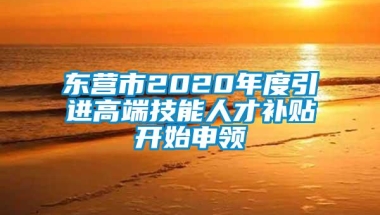 东营市2020年度引进高端技能人才补贴开始申领